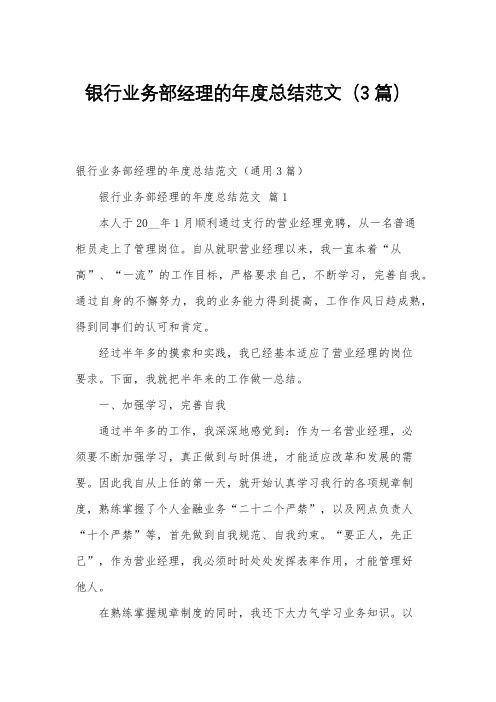 银行业务部经理的年度总结范文（3篇）

银行业务部经理的年度总结范文（通用3篇）

银行业务部经理的年度总结范文 篇1

本人于20__年1月顺利通过支行的营业经理竞聘，从一名普通柜员走上了管理岗位。自从就职营业经理以来，我一直本着“从高”、“一流”的工作目标，严格要求自己，不断学习，完善自我。通过自身的不懈努力，我的业务能力得到提高，工作作风日趋成熟，得到同事们的认可和肯定。

经过半年多的摸索和实践，我已经基本适应了营业经理的岗位要求。下面，我就把半年来的工作做一总结。

一、加强学习，完善自我

通过半年多的工作，我深深地感觉到：作为一名营业经理，必须要不断加强学习，真正做到与时俱进，才能适应改革和发展的需要。因此我自从上任的第一天，就开始认真学习我行的各项规章制度，熟练掌握了个人金融业务“二十二个严禁”，以及网点负责人“十个严禁”等，首先做到自我规范、自我约束。“要正人，先正己”，作为营业经理，我必须时时处处发挥表率作用，才能管理好他人。

在熟练掌握规章制度的同时，我还下大力气学习业务知识。以